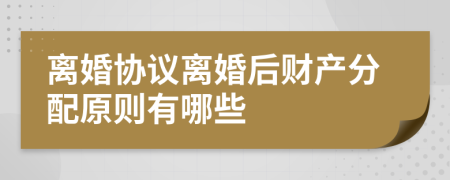 离婚协议离婚后财产分配原则有哪些